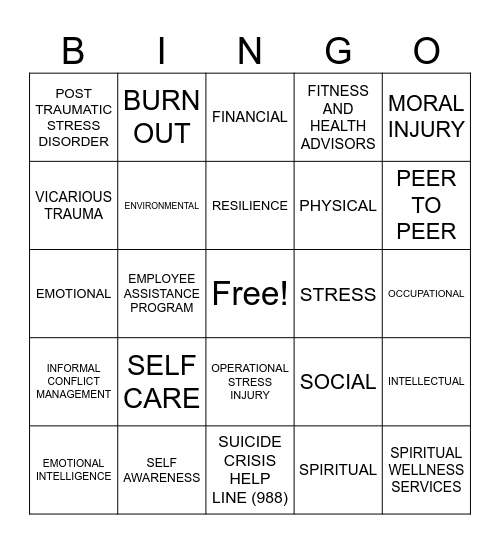 | B | I | N | G | O |
|---|---|---|---|---|
| POST TRAUMATIC STRESS DISORDER | BURN OUT | FINANCIAL | FITNESS AND HEALTH ADVISORS | MORAL INJURY |
| VICARIOUS TRAUMA | ENVIRONMENTAL | RESILIENCE | PHYSICAL | PEER TO PEER |
| EMOTIONAL | EMPLOYEE ASSISTANCE PROGRAM | Free! | STRESS | OCCUPATIONAL |
| INFORMAL CONFLICT MANAGEMENT | SELF CARE | OPERATIONAL STRESS INJURY | SOCIAL | INTELLECTUAL |
| EMOTIONAL INTELLIGENCE | SELF AWARENESS | SUICIDE CRISIS HELP LINE (988) | SPIRITUAL | SPIRITUAL WELLNESS SERVICES |